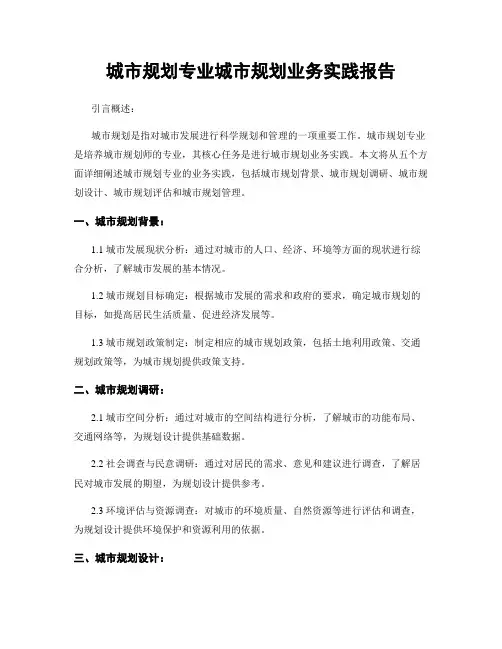 城市规划专业城市规划业务实践报告

引言概述：

城市规划是指对城市发展进行科学规划和管理的一项重要工作。城市规划专业是培养城市规划师的专业，其核心任务是进行城市规划业务实践。本文将从五个方面详细阐述城市规划专业的业务实践，包括城市规划背景、城市规划调研、城市规划设计、城市规划评估和城市规划管理。

一、城市规划背景：

1.1 城市发展现状分析：通过对城市的人口、经济、环境等方面的现状进行综合分析，了解城市发展的基本情况。

1.2 城市规划目标确定：根据城市发展的需求和政府的要求，确定城市规划的目标，如提高居民生活质量、促进经济发展等。

1.3 城市规划政策制定：制定相应的城市规划政策，包括土地利用政策、交通规划政策等，为城市规划提供政策支持。

二、城市规划调研：

2.1 城市空间分析：通过对城市的空间结构进行分析，了解城市的功能布局、交通网络等，为规划设计提供基础数据。

2.2 社会调查与民意调研：通过对居民的需求、意见和建议进行调查，了解居民对城市发展的期望，为规划设计提供参考。

2.3 环境评估与资源调查：对城市的环境质量、自然资源等进行评估和调查，为规划设计提供环境保护和资源利用的依据。

三、城市规划设计：